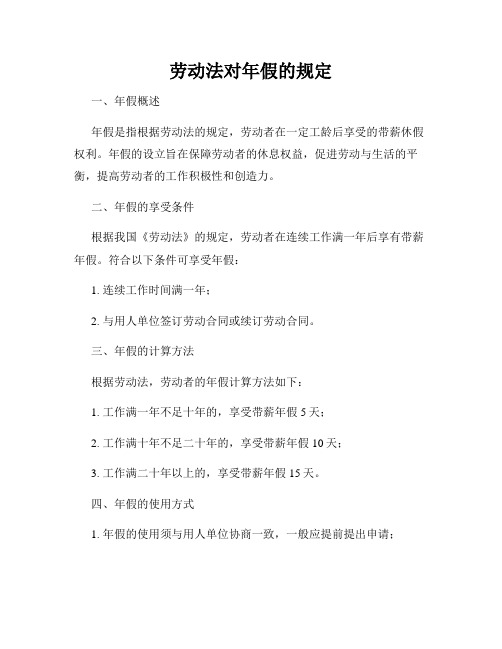 劳动法对年假的规定

一、年假概述

年假是指根据劳动法的规定，劳动者在一定工龄后享受的带薪休假权利。年假的设立旨在保障劳动者的休息权益，促进劳动与生活的平衡，提高劳动者的工作积极性和创造力。

二、年假的享受条件

根据我国《劳动法》的规定，劳动者在连续工作满一年后享有带薪年假。符合以下条件可享受年假：

1. 连续工作时间满一年；

2. 与用人单位签订劳动合同或续订劳动合同。

三、年假的计算方法

根据劳动法，劳动者的年假计算方法如下：

1. 工作满一年不足十年的，享受带薪年假 5 天；

2. 工作满十年不足二十年的，享受带薪年假 10 天；

3. 工作满二十年以上的，享受带薪年假 15 天。

四、年假的使用方式

1. 年假的使用须与用人单位协商一致，一般应提前提出申请；